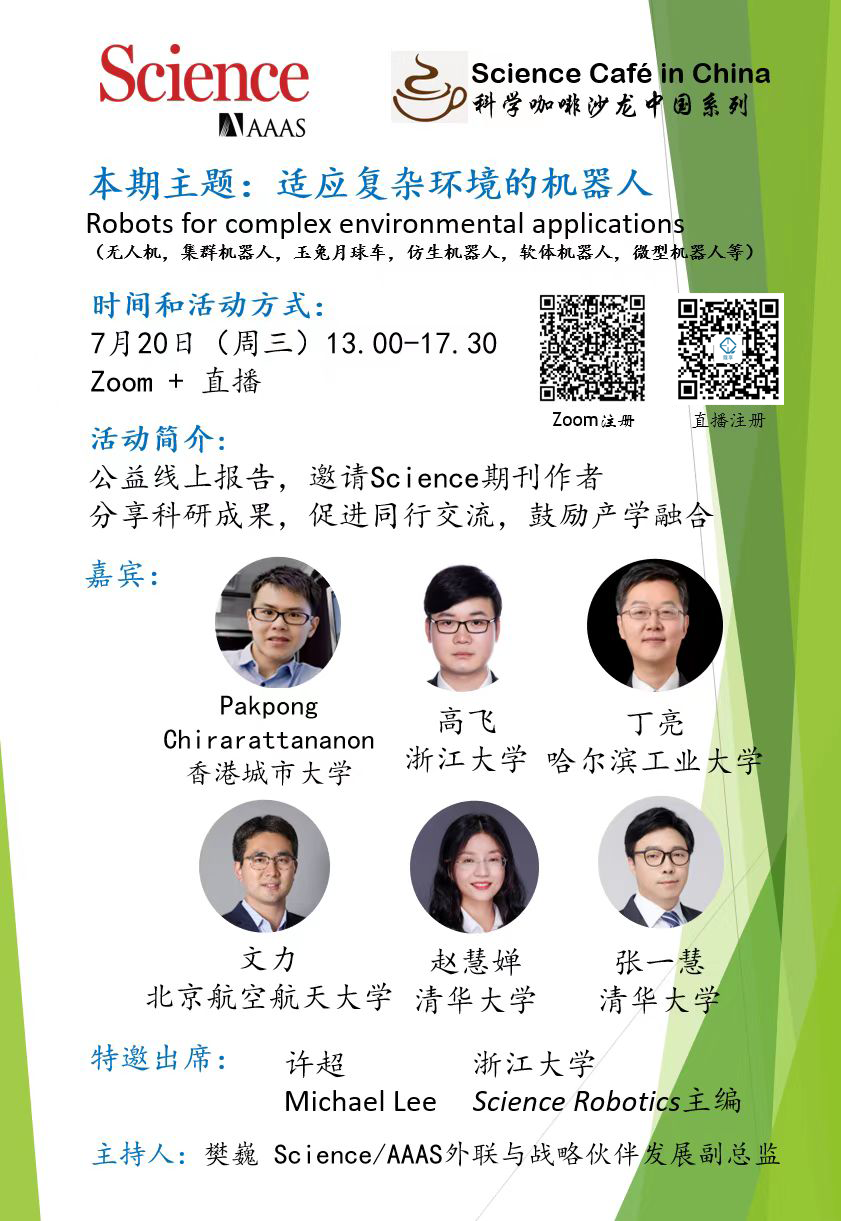 Science
AAAS

Science Café in China
科学咖啡沙龙中国系列

本期主题：适应复杂环境的机器人
Robots for complex environmental applications
（无人机，集群机器人，玉兔月球车，仿生机器人，软体机器人，微型机器人等）

时间和活动方式：
7月20日（周三）13.00-17.30
Zoom + 直播

Zoom注册
直播注册

活动简介：
公益线上报告，邀请Science期刊作者
分享科研成果，促进同行交流，鼓励产学融合

嘉宾：

Pakpong Chirarattananon
香港城市大学

高飞
浙江大学

丁亮
哈尔滨工业大学

文力
北京航空航天大学

赵慧婵
清华大学

张一慧
清华大学

特邀出席：
许超 浙江大学
Michael Lee Science Robotics主编

主持人：樊巍 Science/AAAS外联与战略伙伴发展副总监